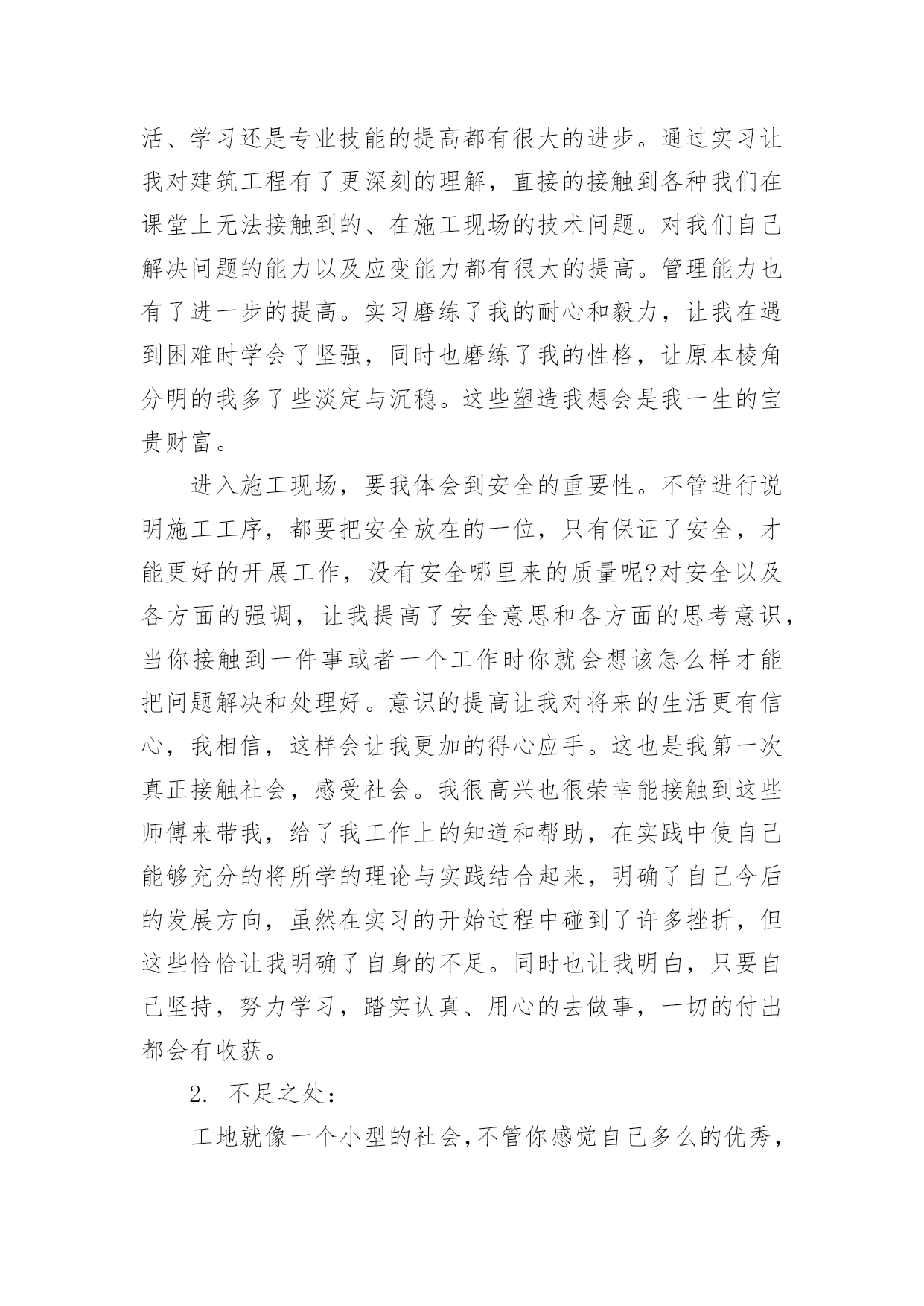 活、学习还是专业技能的提高都有很大的进步。通过实习让我对建筑工程有了更深刻的理解，直接的接触到各种我们在课堂上无法接触到的、在施工现场的技术问题。对我们自己解决问题的能力以及应变能力都有很大的提高。管理能力也有了进一步的提高。实习磨练了我的耐心和毅力，让我在遇到困难时学会了坚强，同时也磨练了我的性格，让原本棱角分明的我多了些淡定与沉稳。这些塑造我想会是我一生的宝贵财富。

进入施工现场，要我体会到安全的重要性。不管进行说明施工工序，都要把安全放在的一位，只有保证了安全，才能更好的开展工作，没有安全哪里来的质量呢?对安全以及各方面的强调，让我提高了安全意思和各方面的思考意识，当你接触到一件事或者一个工作时你就会想该怎么样才能把问题解决和处理好。意识的提高让我对将来的生活更有信心，我相信，这样会让我更加的得心应手。这也是我第一次真正接触社会，感受社会。我很高兴也很荣幸能接触到这些师傅来带我，给了我工作上的知道和帮助，在实践中使自己能够充分的将所学的理论与实践结合起来，明确了自己今后的发展方向，虽然在实习的开始过程中碰到了许多挫折，但这些恰恰让我明确了自身的不足。同时也让我明白，只要自己坚持，努力学习，踏实认真、用心的去做事，一切的付出都会有收获。

2. 不足之处：

工地就像一个小型的社会，不管你感觉自己多么的优秀，